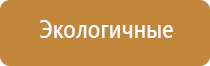 Экологичные